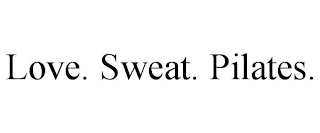 Love. Sweat. Pilates.